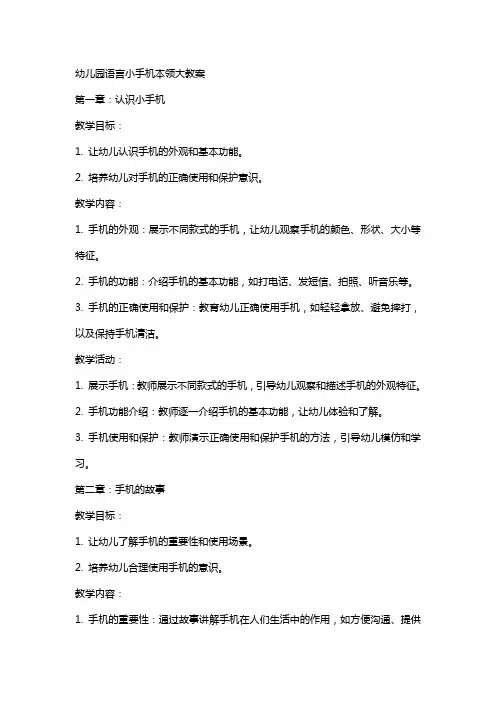 幼儿园语言小手机本领大教案

第一章：认识小手机

教学目标：

1. 让幼儿认识手机的外观和基本功能。

2. 培养幼儿对手机的正确使用和保护意识。

教学内容：

1. 手机的外观：展示不同款式的手机，让幼儿观察手机的颜色、形状、大小等特征。

2. 手机的功能：介绍手机的基本功能，如打电话、发短信、拍照、听音乐等。

3. 手机的正确使用和保护：教育幼儿正确使用手机，如轻轻拿放、避免摔打，以及保持手机清洁。

教学活动：

1. 展示手机：教师展示不同款式的手机，引导幼儿观察和描述手机的外观特征。

2. 手机功能介绍：教师逐一介绍手机的基本功能，让幼儿体验和了解。

3. 手机使用和保护：教师演示正确使用和保护手机的方法，引导幼儿模仿和学习。

第二章：手机的故事

教学目标：

1. 让幼儿了解手机的重要性和使用场景。

2. 培养幼儿合理使用手机的意识。

教学内容：

1. 手机的重要性：通过故事讲解手机在人们生活中的作用，如方便沟通、提供